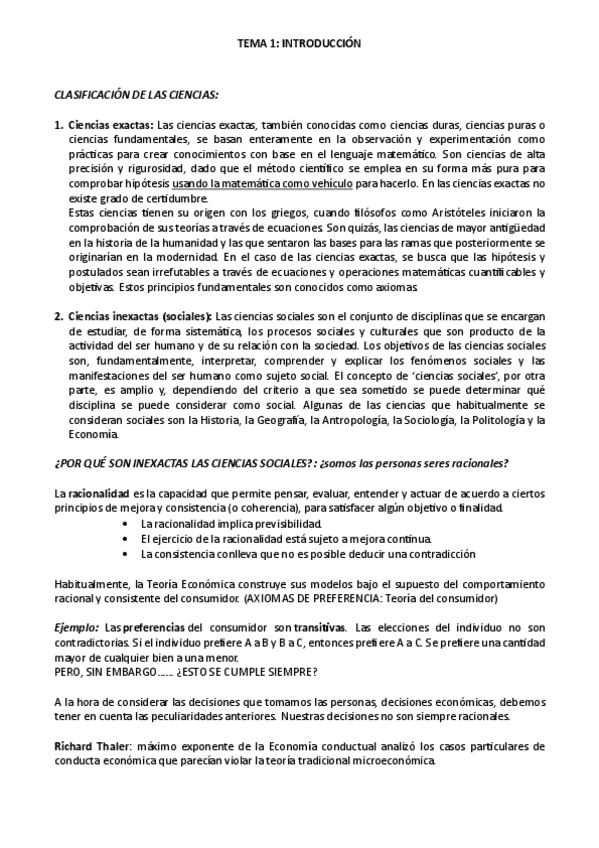 TEMA 1: INTRODUCCIÓN

CLASIFICACIÓN DE LAS CIENCIAS:

1. Ciencias exactas: Las ciencias exactas, también conocidas como ciencias duras, ciencias puras o ciencias fundamentales, se basan enteramente en la observación y experimentación como prácticas para crear conocimientos con base en el lenguaje matemático. Son ciencias de alta precisión y rigurosidad, dado que el método científico se emplea en su forma más pura para comprobar hipótesis usando la matemática como vehículo para hacerlo. En las ciencias exactas no existe grado de certidumbre.
Estas ciencias tienen su origen con los griegos, cuando filósofos como Aristóteles iniciaron la comprobación de sus teorías a través de ecuaciones. Son quizás, las ciencias de mayor antigüedad en la historia de la humanidad y las que sentaron las bases para las ramas que posteriormente se originarían en la modernidad. En el caso de las ciencias exactas, se busca que las hipótesis y postulados sean irrefutables a través de ecuaciones y operaciones matemáticas cuantificables y objetivas. Estos principios fundamentales son conocidos como axiomas.

2. Ciencias inexactas (sociales): Las ciencias sociales son el conjunto de disciplinas que se encargan de estudiar, de forma sistemática, los procesos sociales y culturales que son producto de la actividad del ser humano y de su relación con la sociedad. Los objetivos de las ciencias sociales son, fundamentalmente, interpretar, comprender y explicar los fenómenos sociales y las manifestaciones del ser humano como sujeto social. El concepto de 'ciencias sociales', por otra parte, es amplio y, dependiendo del criterio a que sea sometido se puede determinar qué disciplina se puede considerar como social. Algunas de las ciencias que habitualmente se consideran sociales son la Historia, la Geografía, la Antropología, la Sociología, la Politología y la Economía.

¿POR QUÉ SON INEXACTAS LAS CIENCIAS SOCIALES?: ¿somos las personas seres racionales?

La racionalidad es la capacidad que permite pensar, evaluar, entender y actuar de acuerdo a ciertos principios de mejora y consistencia (o coherencia), para satisfacer algún objetivo o finalidad.
• La racionalidad implica previsibilidad.
• El ejercicio de la racionalidad está sujeto a mejora continua.
• La consistencia conlleva que no es posible deducir una contradicción

Habitualmente, la Teoría Económica construye sus modelos bajo el supuesto del comportamiento racional y consistente del consumidor. (AXIOMAS DE PREFERENCIA: Teoría del consumidor)

Ejemplo: Las preferencias del consumidor son transitivas. Las elecciones del individuo no son contradictorias. Si el individuo prefiere A a B y B a C, entonces prefiere A a C. Se prefiere una cantidad mayor de cualquier bien a una menor.
PERO, SIN EMBARGO…… ¿ESTO SE CUMPLE SIEMPRE?

A la hora de considerar las decisiones que tomamos las personas, decisiones económicas, debemos tener en cuenta las peculiaridades anteriores. Nuestras decisiones no son siempre racionales.

Richard Thaler: máximo exponente de la Economía conductual analizó los casos particulares de conducta económica que parecían violar la teoría tradicional microeconómica.